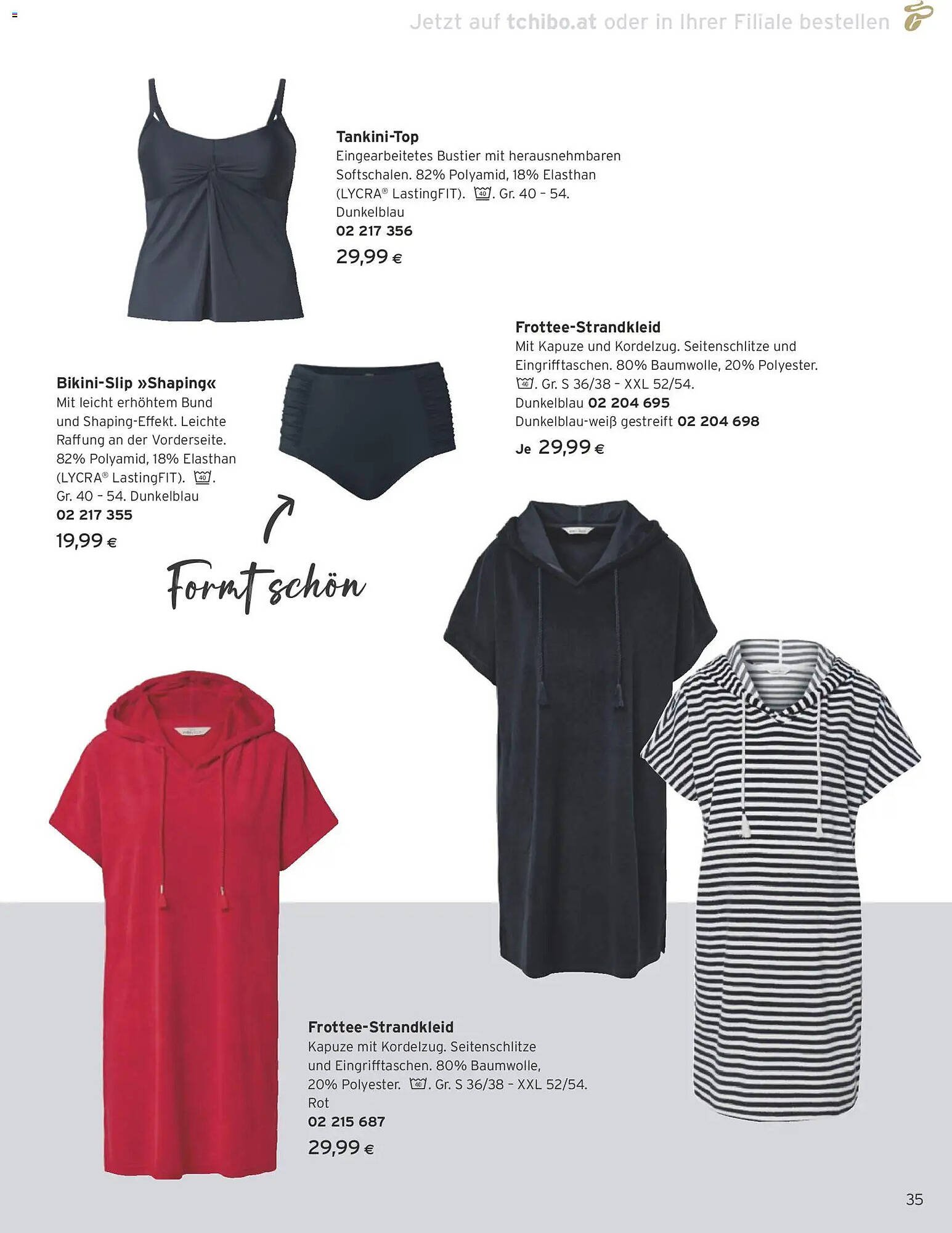 Jetzt auf tchibo.at oder in Ihrer Filiale bestellen

Tankini-Top
Eingearbeitetes Bustier mit herausnehmbaren Softschalen. 82% Polyamid, 18% Elasthan (LYCRA® LastingFIT). 40. Gr. 40 – 54. Dunkelblau
02 217 356
29,99 €

Frottee-Strandkleid
Mit Kapuze und Kordelzug. Seitenschlitze und Eingrifftaschen. 80% Baumwolle, 20% Polyester. 40. Gr. S 36/38 – XXL 52/54.
Dunkelblau 02 204 695
Dunkelblau-weiß gestreift 02 204 698
Je 29,99 €

Bikini-Slip »Shaping«
Mit leicht erhöhtem Bund und Shaping-Effekt. Leichte Raffung an der Vorderseite. 82% Polyamid, 18% Elasthan (LYCRA® LastingFIT). 40. Gr. 40 – 54. Dunkelblau
02 217 355
19,99 €

Formt schön

Frottee-Strandkleid
Kapuze mit Kordelzug. Seitenschlitze und Eingrifftaschen. 80% Baumwolle, 20% Polyester. 40. Gr. S 36/38 – XXL 52/54. Rot
02 215 687
29,99 €

35